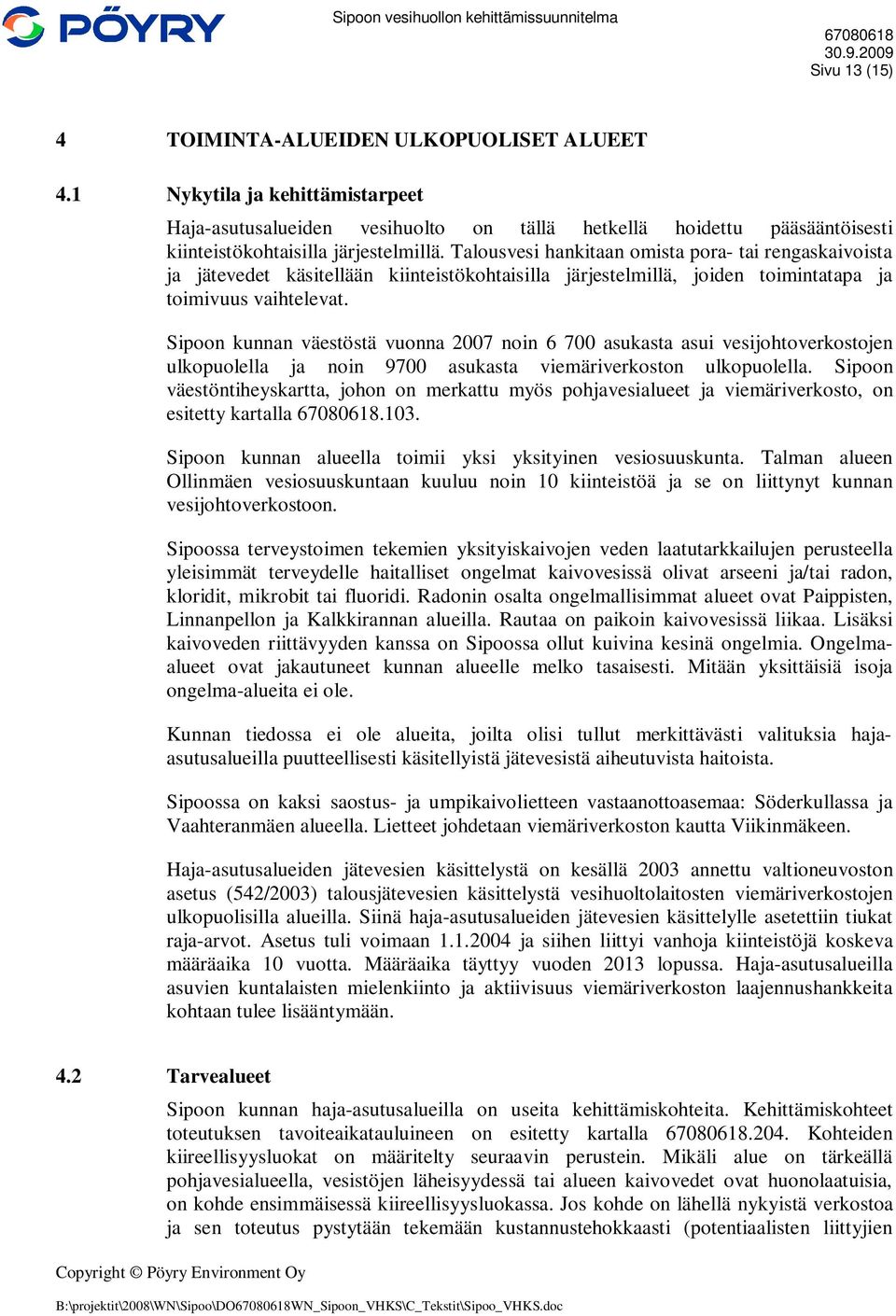 PÖYRY

Sipoon vesihuollon kehittämissuunnitelma

67080618
30.9.2009
Sivu 13 (15)

4 TOIMINTA-ALUEIDEN ULKOPUOLISET ALUEET

4.1 Nykytila ja kehittämistarpeet

Haja-asutusalueiden vesihuolto on tällä hetkellä hoidettu pääsääntöisesti kiinteistökohtaisilla järjestelmillä. Talousvesi hankitaan omista pora- tai rengaskaivoista ja jätevedet käsitellään kiinteistökohtaisilla järjestelmillä, joiden toimintatapa ja toimivuus vaihtelevat.

Sipoon kunnan väestöstä vuonna 2007 noin 6 700 asukasta asui vesijohtoverkostojen ulkopuolella ja noin 9700 asukasta viemäriverkoston ulkopuolella. Sipoon väestöntiheyskartta, johon on merkattu myös pohjavesialueet ja viemäriverkosto, on esitetty kartalla 67080618.103.

Sipoon kunnan alueella toimii yksi yksityinen vesiosuuskunta. Talman alueen Ollinmäen vesiosuuskuntaan kuuluu noin 10 kiinteistöä ja se on liittynyt kunnan vesijohtoverkostoon.

Sipoossa terveystoimen tekemien yksityiskaivojen veden laatutarkkailujen perusteella yleisimmät terveydelle haitalliset ongelmat kaivovesissä olivat arseeni ja/tai radon, kloridit, mikrobit tai fluoridi. Radonin osalta ongelmallisimmat alueet ovat Paippisten, Linnanpellon ja Kalkkirannan alueilla. Rautaa on paikoin kaivovesissä liikaa. Lisäksi kaivoveden riittävyyden kanssa on Sipoossa ollut kuivina kesinä ongelmia. Ongelma-alueet ovat jakautuneet kunnan alueelle melko tasaisesti. Mitään yksittäisiä isoja ongelma-alueita ei ole.

Kunnan tiedossa ei ole alueita, joilta olisi tullut merkittävästi valituksia haja-asutusalueilla puutteellisesti käsitellyistä jätevesistä aiheutuvista haitoista.

Sipoossa on kaksi saostus- ja umpikaivolietteen vastaanottoasemaa: Söderkullassa ja Vaahteranmäen alueella. Lietteet johdetaan viemäriverkoston kautta Viikinmäkeen.

Haja-asutusalueiden jätevesien käsittelystä on kesällä 2003 annettu valtioneuvoston asetus (542/2003) talousjätevesien käsittelystä vesihuoltolaitosten viemäriverkostojen ulkopuolisilla alueilla. Siinä haja-asutusalueiden jätevesien käsittelylle asetettiin tiukat raja-arvot. Asetus tuli voimaan 1.1.2004 ja siihen liittyi vanhoja kiinteistöjä koskeva määräaika 10 vuotta. Määräaika täyttyy vuoden 2013 lopussa. Haja-asutusalueilla asuvien kuntalaisten mielenkiinto ja aktiivisuus viemäriverkoston laajennushankkeita kohtaan tulee lisääntymään.

4.2 Tarvealueet

Sipoon kunnan haja-asutusalueilla on useita kehittämiskohteita. Kehittämiskohteet toteutuksen tavoiteaikatauluineen on esitetty kartalla 67080618.204. Kohteiden kiireellisyysluokat on määritelty seuraavin perustein. Mikäli alue on tärkeällä pohjavesialueella, vesistöjen läheisyydessä tai alueen kaivovedet ovat huonolaatuisia, on kohde ensimmäisessä kiireellisyysluokassa. Jos kohde on lähellä nykyistä verkostoa ja sen toteutus pystytään tekemään kustannustehokkaasti (potentiaalisten liittyjien

Copyright © Pöyry Environment Oy

B:\projektit\2008\WN\Sipoo\DO67080618WN_Sipoon_VHKS\C_Tekstit\Sipoo_VHKS.doc